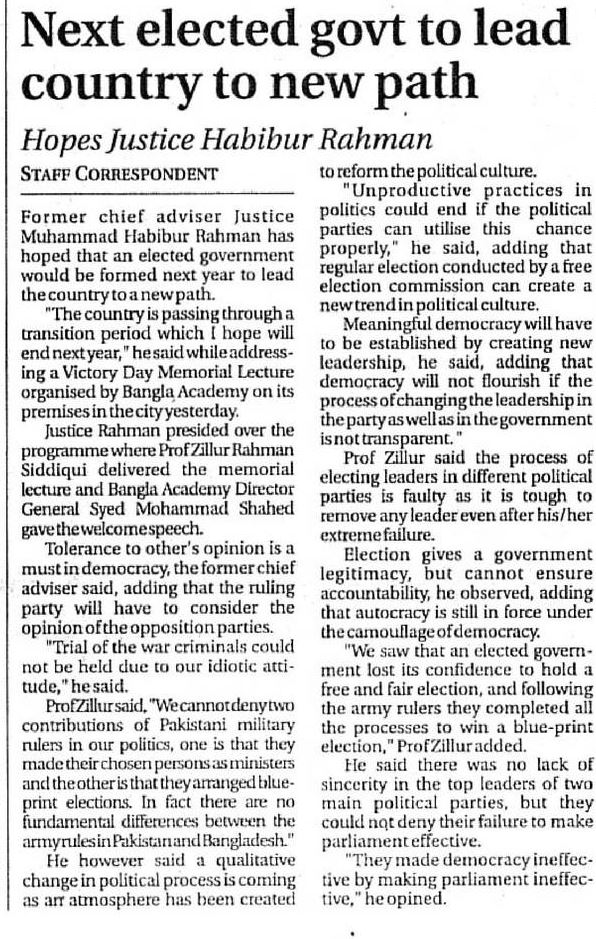 Next elected govt to lead country to new path

Hopes Justice Habibur Rahman

STAFF CORRESPONDENT

Former chief adviser Justice Muhammad Habibur Rahman has hoped that an elected government would be formed next year to lead the country to a new path.

"The country is passing through a transition period which I hope will end next year," he said while addressing a Victory Day Memorial Lecture organised by Bangla Academy on its premises in the city yesterday.

Justice Rahman presided over the programme where Prof Zillur Rahman Siddiqui delivered the memorial lecture and Bangla Academy Director General Syed Mohammad Shahed gave the welcome speech.

Tolerance to other's opinion is a must in democracy, the former chief adviser said, adding that the ruling party will have to consider the opinion of the opposition parties.

"Trial of the war criminals could not be held due to our idiotic attitude," he said.

Prof Zillur said, "We cannot deny two contributions of Pakistani military rulers in our politics, one is that they made their chosen persons as ministers and the other is that they arranged blueprint elections. In fact there are no fundamental differences between the army rules in Pakistan and Bangladesh."

He however said a qualitative change in political process is coming as an atmosphere has been created to reform the political culture.

"Unproductive practices in politics could end if the political parties can utilise this chance properly," he said, adding that regular election conducted by a free election commission can create a new trend in political culture.

Meaningful democracy will have to be established by creating new leadership, he said, adding that democracy will not flourish if the process of changing the leadership in the party as well as in the government is not transparent."

Prof Zillur said the process of electing leaders in different political parties is faulty as it is tough to remove any leader even after his/her extreme failure.

Election gives a government legitimacy, but cannot ensure accountability, he observed, adding that autocracy is still in force under the camouflage of democracy.

"We saw that an elected government lost its confidence to hold a free and fair election, and following the army rulers they completed all the processes to win a blue-print election," Prof Zillur added.

He said there was no lack of sincerity in the top leaders of two main political parties, but they could not deny their failure to make parliament effective.

"They made democracy ineffective by making parliament ineffective," he opined.